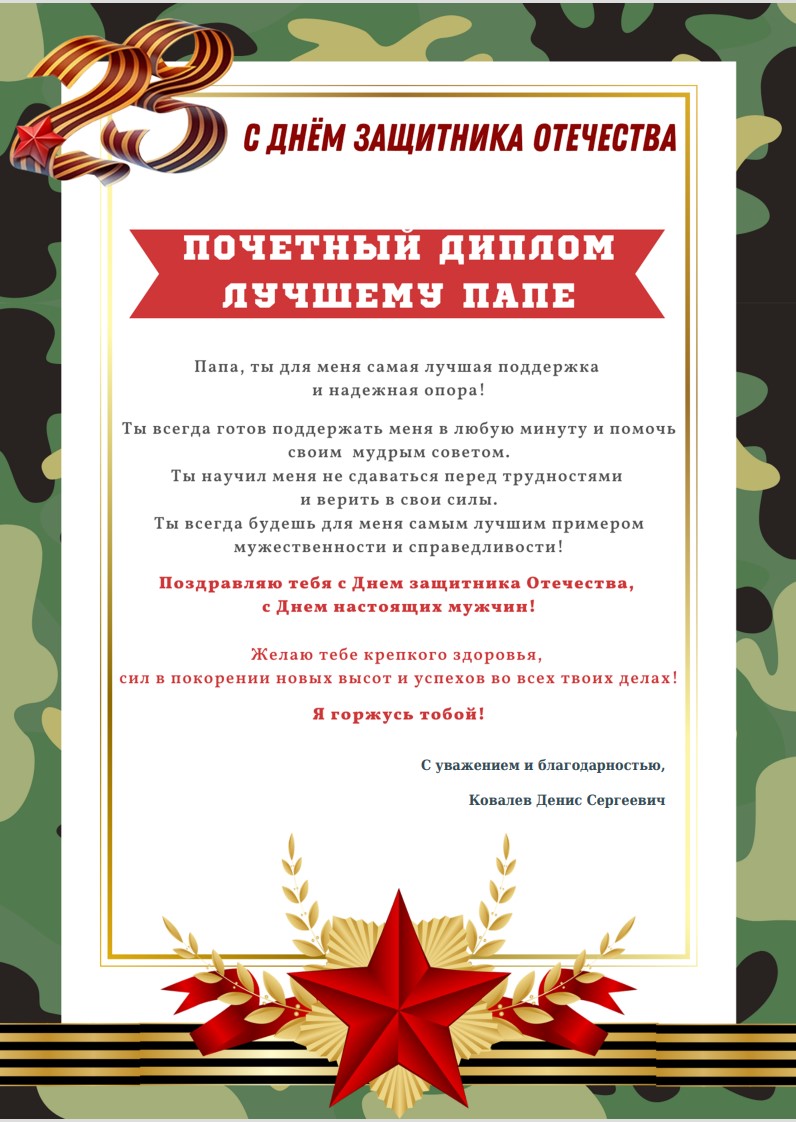 23

С ДНЁМ ЗАЩИТНИКА ОТЕЧЕСТВА

ПОЧЕТНЫЙ ДИПЛОМ
ЛУЧШЕМУ ПАПЕ

Папа, ты для меня самая лучшая поддержка и надежная опора!

Ты всегда готов поддержать меня в любую минуту и помочь своим мудрым советом.
Ты научил меня не сдаваться перед трудностями и верить в свои силы.
Ты всегда будешь для меня самым лучшим примером мужественности и справедливости!

Поздравляю тебя с Днем защитника Отечества, с Днем настоящих мужчин!

Желаю тебе крепкого здоровья, сил в покорении новых высот и успехов во всех твоих делах!

Я горжусь тобой!

С уважением и благодарностью,

Ковалев Денис Сергеевич